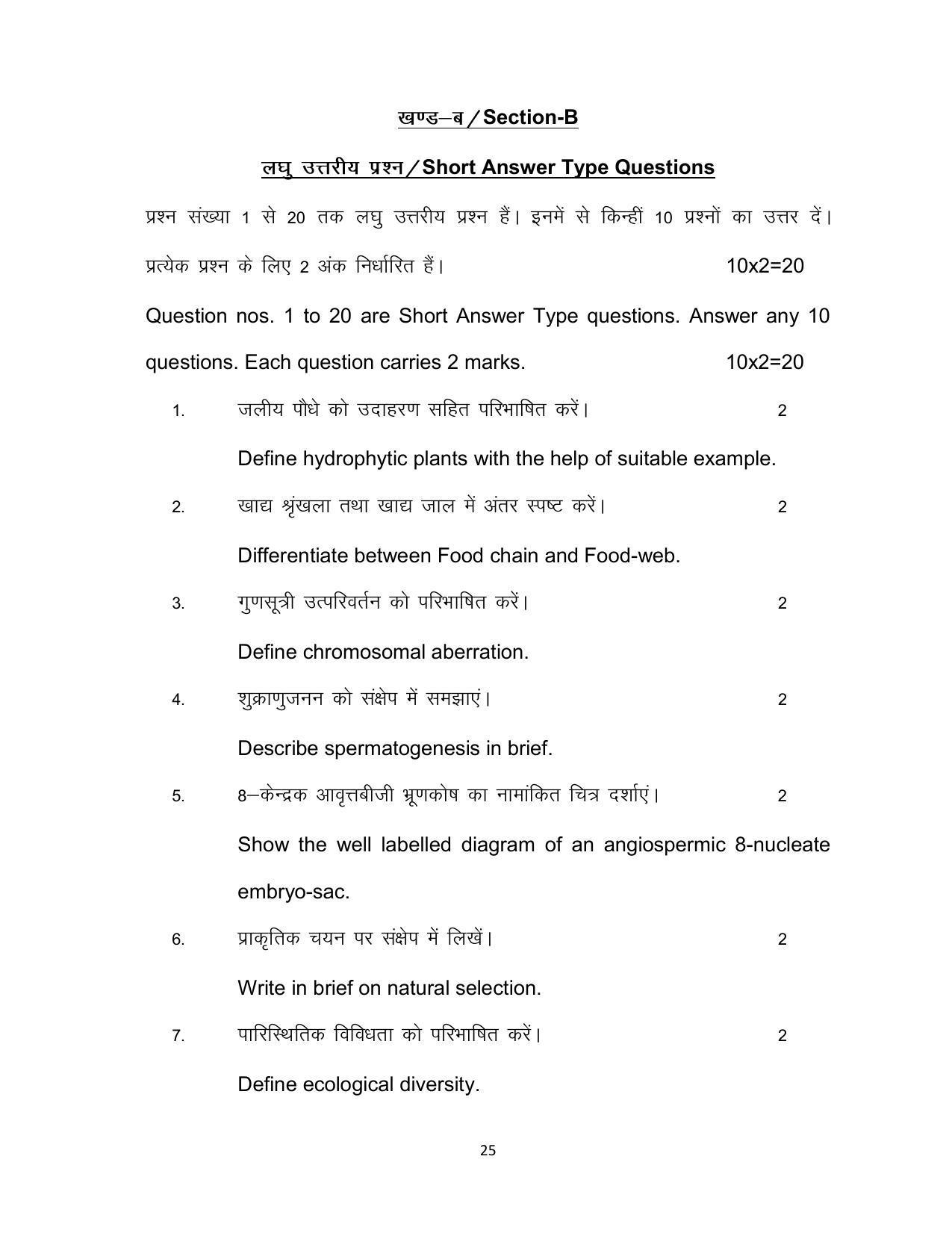 खण्ड–ब / Section-B

लघु उत्तरीय प्रश्न / Short Answer Type Questions

प्रश्न संख्या 1 से 20 तक लघु उत्तरीय प्रश्न हैं। इनमें से किन्हीं 10 प्रश्नों का उत्तर दें। प्रत्येक प्रश्न के लिए 2 अंक निर्धारित हैं। 10x2=20

Question nos. 1 to 20 are Short Answer Type questions. Answer any 10 questions. Each question carries 2 marks. 10x2=20

1. जलीय पौधे को उदाहरण सहित परिभाषित करें। 2

Define hydrophytic plants with the help of suitable example.

2. खाद्य श्रृंखला तथा खाद्य जाल में अंतर स्पष्ट करें। 2

Differentiate between Food chain and Food-web.

3. गुणसूत्री उत्परिवर्तन को परिभाषित करें। 2

Define chromosomal aberration.

4. शुक्राणुजनन को संक्षेप में समझाएं। 2

Describe spermatogenesis in brief.

5. 8–केन्द्रक आवृत्तबीजी भ्रूणकोष का नामांकित चित्र दर्शाएं। 2

Show the well labelled diagram of an angiospermic 8-nucleate embryo-sac.

6. प्राकृतिक चयन पर संक्षेप में लिखें। 2

Write in brief on natural selection.

7. पारिस्थितिक विविधता को परिभाषित करें। 2

Define ecological diversity.

25